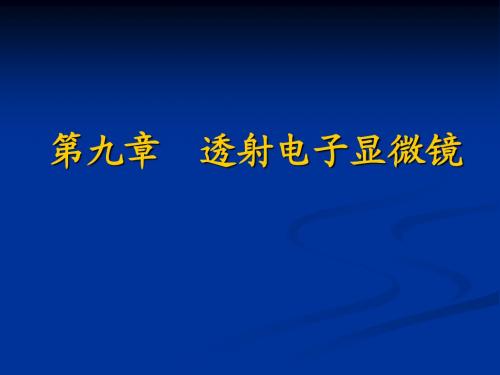 第九章　透射电子显微镜